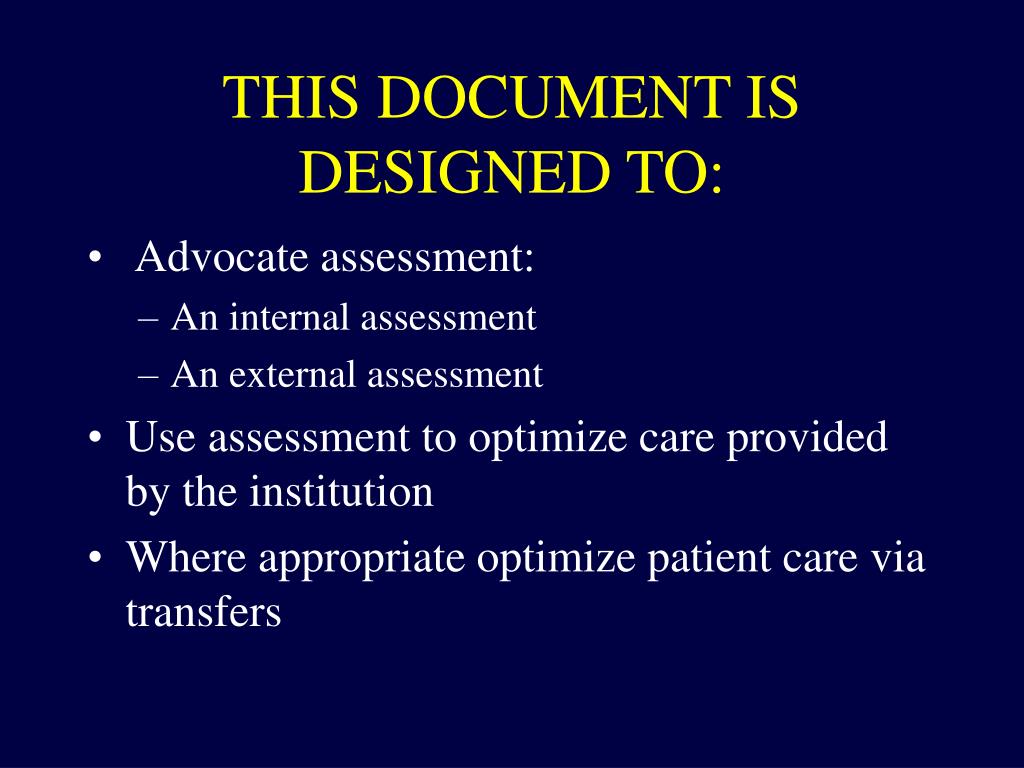 THIS DOCUMENT IS DESIGNED TO:

• Advocate assessment:
– An internal assessment
– An external assessment
• Use assessment to optimize care provided by the institution
• Where appropriate optimize patient care via transfers